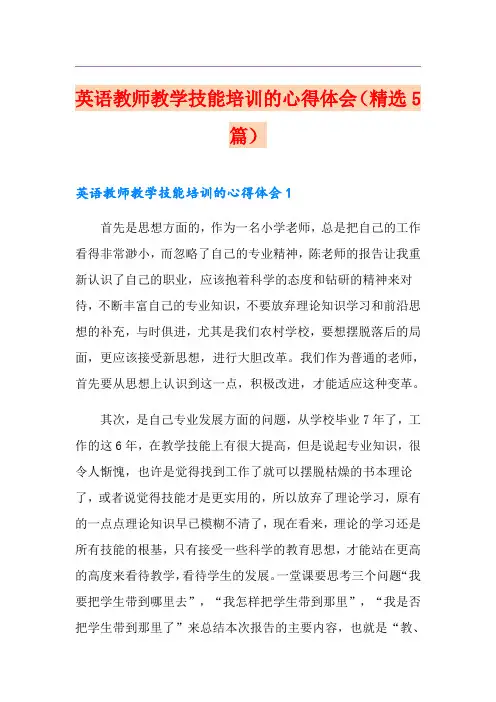 英语教师教学技能培训的心得体会（精选5篇）

英语教师教学技能培训的心得体会1

首先是思想方面的，作为一名小学老师，总是把自己的工作看得非常渺小，而忽略了自己的专业精神，陈老师的报告让我重新认识了自己的职业，应该抱着科学的态度和钻研的精神来对待，不断丰富自己的专业知识，不要放弃理论知识学习和前沿思想的补充，与时俱进，尤其是我们农村学校，要想摆脱落后的局面，更应该接受新思想，进行大胆改革。我们作为普通的老师，首先要从思想上认识到这一点，积极改进，才能适应这种变革。

其次，是自己专业发展方面的问题，从学校毕业7年了，工作的这6年，在教学技能上有很大提高，但是说起专业知识，很令人惭愧，也许是觉得找到工作了就可以摆脱枯燥的书本理论了，或者说觉得技能才是更实用的，所以放弃了理论学习，原有的一点点理论知识早已模糊不清了，现在看来，理论的学习还是所有技能的根基，只有接受一些科学的教育思想，才能站在更高的高度来看待教学，看待学生的发展。一堂课要思考三个问题“我要把学生带到哪里去”，“我怎样把学生带到那里”，“我是否把学生带到那里了”来总结本次报告的主要内容，也就是“教、